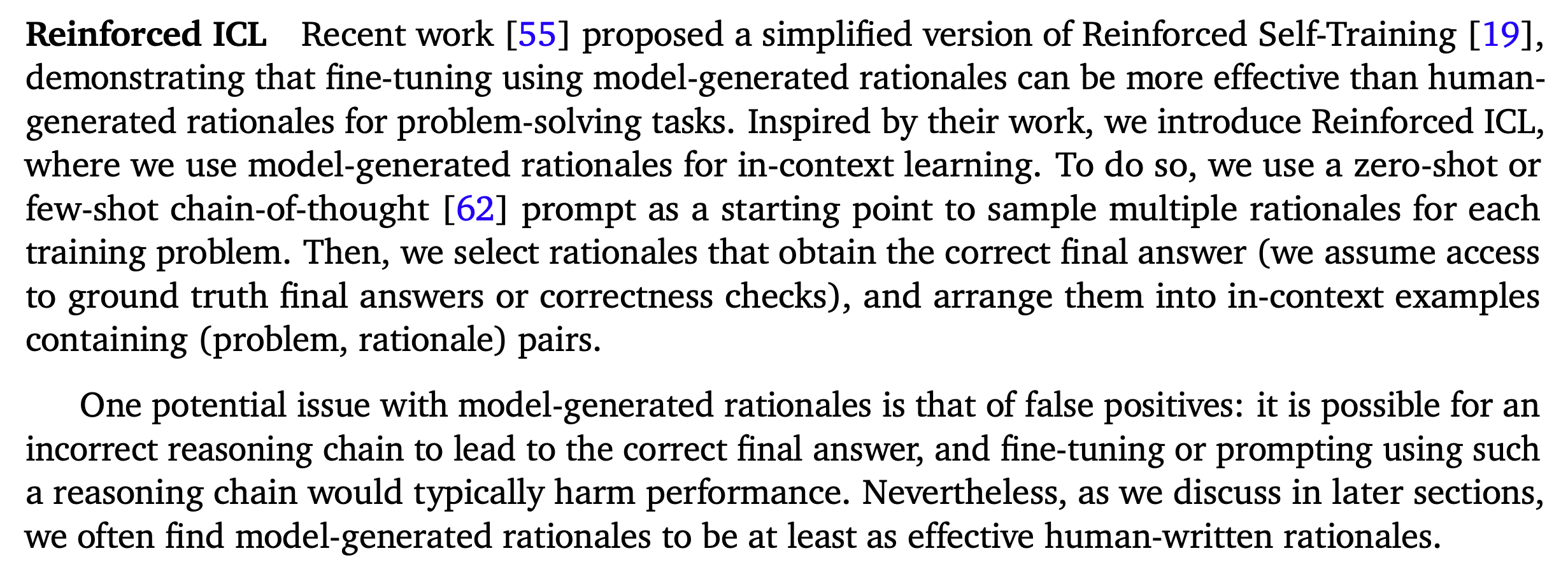 Reinforced ICL Recent work [55] proposed a simplified version of Reinforced Self-Training [19], demonstrating that fine-tuning using model-generated rationales can be more effective than human-generated rationales for problem-solving tasks. Inspired by their work, we introduce Reinforced ICL, where we use model-generated rationales for in-context learning. To do so, we use a zero-shot or few-shot chain-of-thought [62] prompt as a starting point to sample multiple rationales for each training problem. Then, we select rationales that obtain the correct final answer (we assume access to ground truth final answers or correctness checks), and arrange them into in-context examples containing (problem, rationale) pairs.

One potential issue with model-generated rationales is that of false positives: it is possible for an incorrect reasoning chain to lead to the correct final answer, and fine-tuning or prompting using such a reasoning chain would typically harm performance. Nevertheless, as we discuss in later sections, we often find model-generated rationales to be at least as effective human-written rationales.